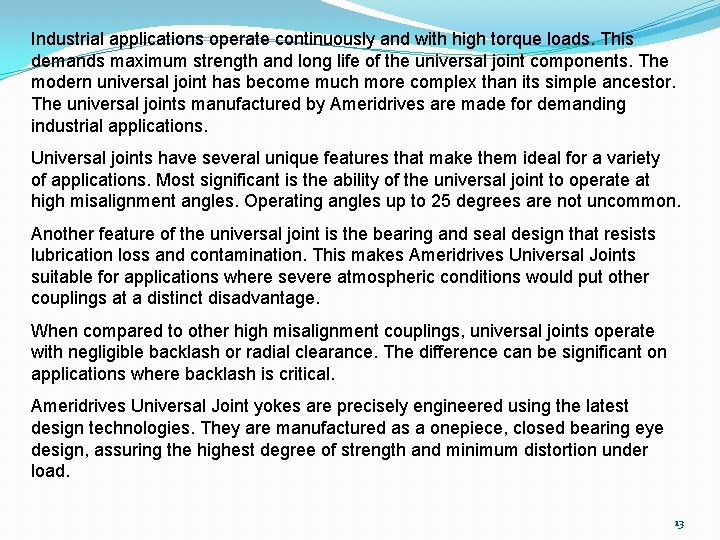 Industrial applications operate continuously and with high torque loads. This demands maximum strength and long life of the universal joint components. The modern universal joint has become much more complex than its simple ancestor. The universal joints manufactured by Ameridrives are made for demanding industrial applications.

Universal joints have several unique features that make them ideal for a variety of applications. Most significant is the ability of the universal joint to operate at high misalignment angles. Operating angles up to 25 degrees are not uncommon.

Another feature of the universal joint is the bearing and seal design that resists lubrication loss and contamination. This makes Ameridrives Universal Joints suitable for applications where severe atmospheric conditions would put other couplings at a distinct disadvantage.

When compared to other high misalignment couplings, universal joints operate with negligible backlash or radial clearance. The difference can be significant on applications where backlash is critical.

Ameridrives Universal Joint yokes are precisely engineered using the latest design technologies. They are manufactured as a onepiece, closed bearing eye design, assuring the highest degree of strength and minimum distortion under load.

13